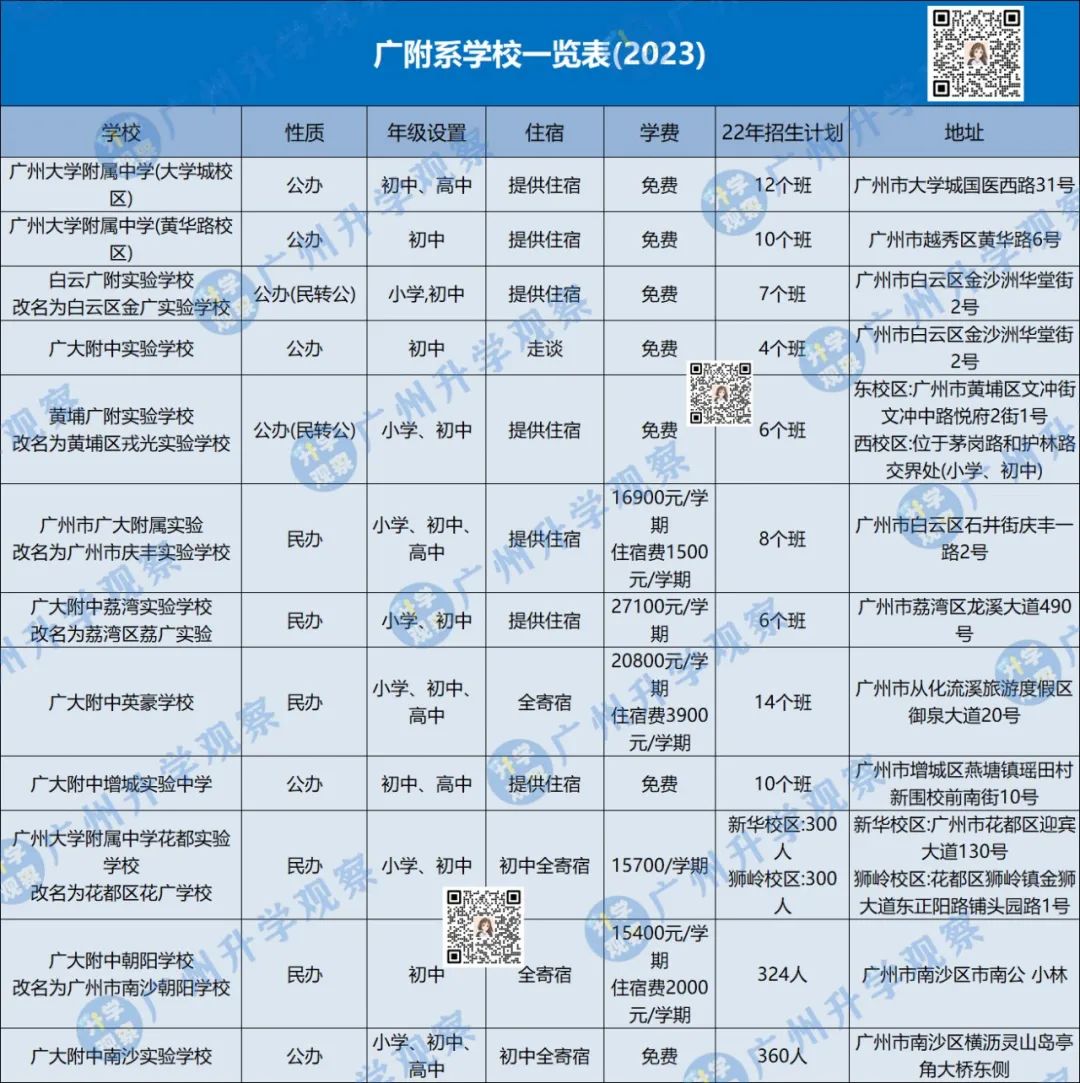 广附系学校一览表(2023)

| 学校 | 性质 | 年级设置 | 住宿 | 学费 | 22年招生计划 | 地址 |
|---|---|---|---|---|---|---|
| 广州大学附属中学(大学城校区) | 公办 | 初中、高中 | 提供住宿 | 免费 | 12个班 | 广州市大学城国医西路31号 |
| 广州大学附属中学(黄华路校区) | 公办 | 初中 | 提供住宿 | 免费 | 10个班 | 广州市越秀区黄华路6号 |
| 白云广附实验学校 改名为白云区金广实验学校 | 公办(民转公) | 小学,初中 | 提供住宿 | 免费 | 7个班 | 广州市白云区金沙洲华堂街2号 |
| 广大附中实验学校 | 公办 | 初中 | 走读 | 免费 | 4个班 | 广州市白云区金沙洲华堂街2号 |
| 黄埔广附实验学校 改名为黄埔区戎光实验学校 | 公办(民转公) | 小学、初中 | 提供住宿 | 免费 | 6个班 | 东校区:广州市黄埔区文冲街文冲中路悦府2街1号 西校区:位于茅岗路和护林路交界处(小学、初中) |
| 广州市广大附属实验 改名为广州市庆丰实验学校 | 民办 | 小学、初中、高中 | 提供住宿 | 16900元/学期 住宿费1500元/学期 | 8个班 | 广州市白云区石井街庆丰一路2号 |
| 广大附中荔湾实验学校 改名为荔湾区荔广实验 | 民办 | 小学、初中 | 提供住宿 | 27100元/学期 | 6个班 | 广州市荔湾区龙溪大道490号 |
| 广大附中英豪学校 | 民办 | 小学、初中、高中 | 全寄宿 | 20800元/学期 住宿费3900元/学期 | 14个班 | 广州市从化流溪旅游度假区御泉大道20号 |
| 广大附中增城实验中学 | 公办 | 初中、高中 | 提供住宿 | 免费 | 10个班 | 广州市增城区燕塘镇瑶田村新围校前南街10号 |
| 广州大学附属中学花都实验学校 改名为花都区花广学校 | 民办 | 小学、初中 | 初中全寄宿 | 15700/学期 | 新华校区:300人 狮岭校区:300人 | 新华校区:广州市花都区迎宾大道130号 狮岭校区:花都区狮岭镇金狮大道东正阳路铺头园路1号 |
| 广大附中朝阳学校 改名为广州市南沙朝阳学校 | 民办 | 初中 | 全寄宿 | 15400元/学期 住宿费2000元/学期 | 324人 | 广州市南沙区市南公 小林 |
| 广大附中南沙实验学校 | 公办 | 小学、初中、高中 | 初中全寄宿 | 免费 | 360人 | 广州市南沙区横沥灵山岛亭角大桥东侧 |

广州升学观察